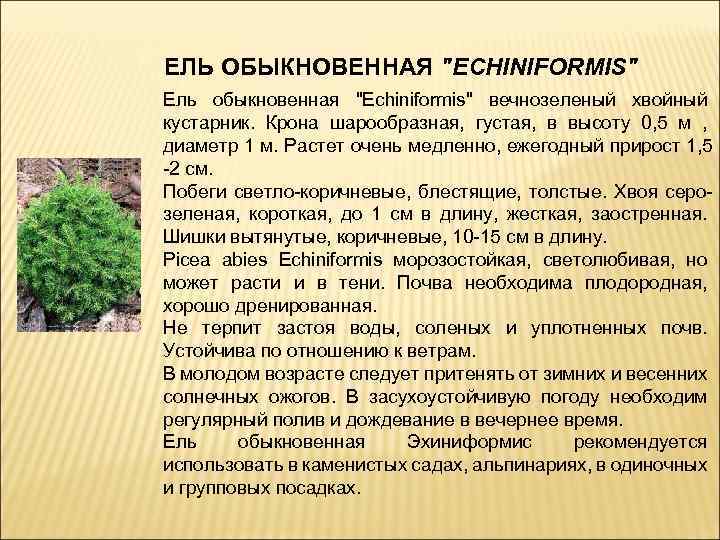 ЕЛЬ ОБЫКНОВЕННАЯ "ECHINIFORMIS"

Ель обыкновенная "Echiniformis" вечнозеленый хвойный кустарник. Крона шарообразная, густая, в высоту 0,5 м , диаметр 1 м. Растет очень медленно, ежегодный прирост 1,5 -2 см.
Побеги светло-коричневые, блестящие, толстые. Хвоя серо-зеленая, короткая, до 1 см в длину, жесткая, заостренная. Шишки вытянутые, коричневые, 10-15 см в длину.
Picea abies Echiniformis морозостойкая, светолюбивая, но может расти и в тени. Почва необходима плодородная, хорошо дренированная.
Не терпит застоя воды, соленых и уплотненных почв. Устойчива по отношению к ветрам.
В молодом возрасте следует притенять от зимних и весенних солнечных ожогов. В засухоустойчивую погоду необходим регулярный полив и дождевание в вечернее время.
Ель обыкновенная Эхиниформис рекомендуется использовать в каменистых садах, альпинариях, в одиночных и групповых посадках.